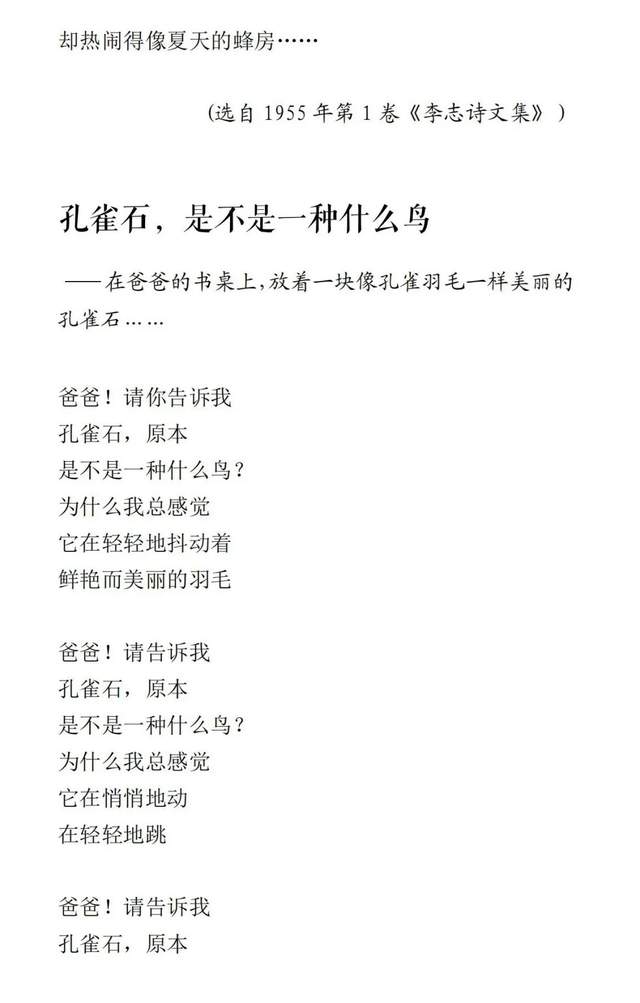 却热闹得像夏天的蜂房……

（选自 1955 年第 1 卷《李志诗文集》）

孔雀石，是不是一种什么鸟

——在爸爸的书桌上，放着一块像孔雀羽毛一样美丽的孔雀石……

爸爸！请你告诉我
孔雀石，原本
是不是一种什么鸟？
为什么我总感觉
它在轻轻地抖动着
鲜艳而美丽的羽毛

爸爸！请告诉我
孔雀石，原本
是不是一种什么鸟？
为什么我总感觉
它在悄悄地动
在轻轻地跳

爸爸！请告诉我
孔雀石，原本